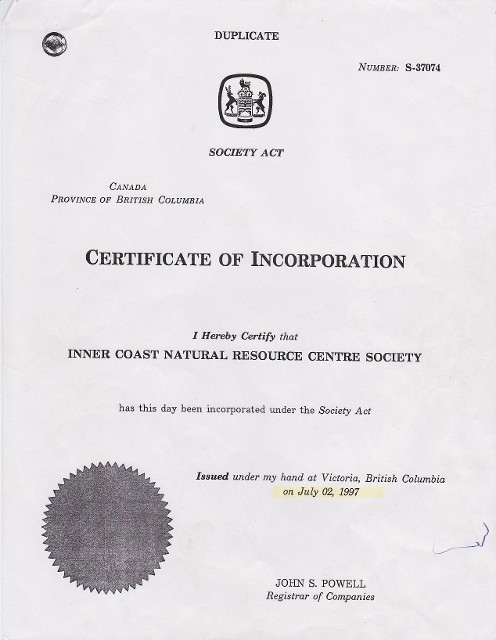 DUPLICATE

NUMBER: S-37074

SOCIETY ACT

CANADA
PROVINCE OF BRITISH COLUMBIA

CERTIFICATE OF INCORPORATION

I Hereby Certify that
INNER COAST NATURAL RESOURCE CENTRE SOCIETY

has this day been incorporated under the Society Act

Issued under my hand at Victoria, British Columbia
on July 02, 1997

JOHN S. POWELL
Registrar of Companies